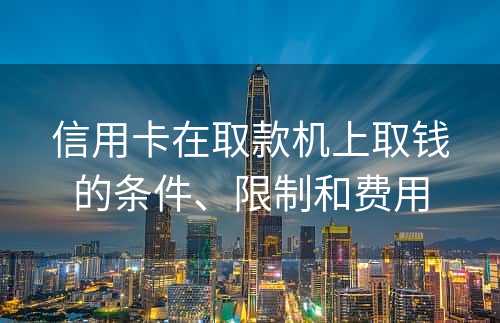 信用卡在取款机上取钱的条件、限制和费用